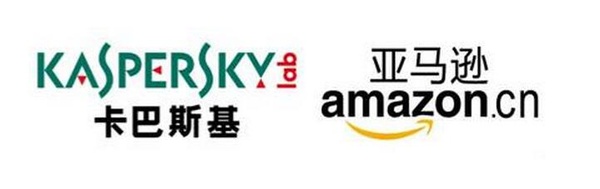 KASPERSKY lab
卡巴斯基

亚马逊
amazon.cn